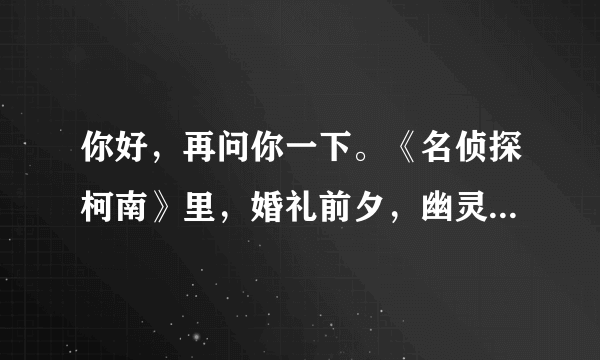 你好，再问你一下。《名侦探柯南》里，婚礼前夕，幽灵...